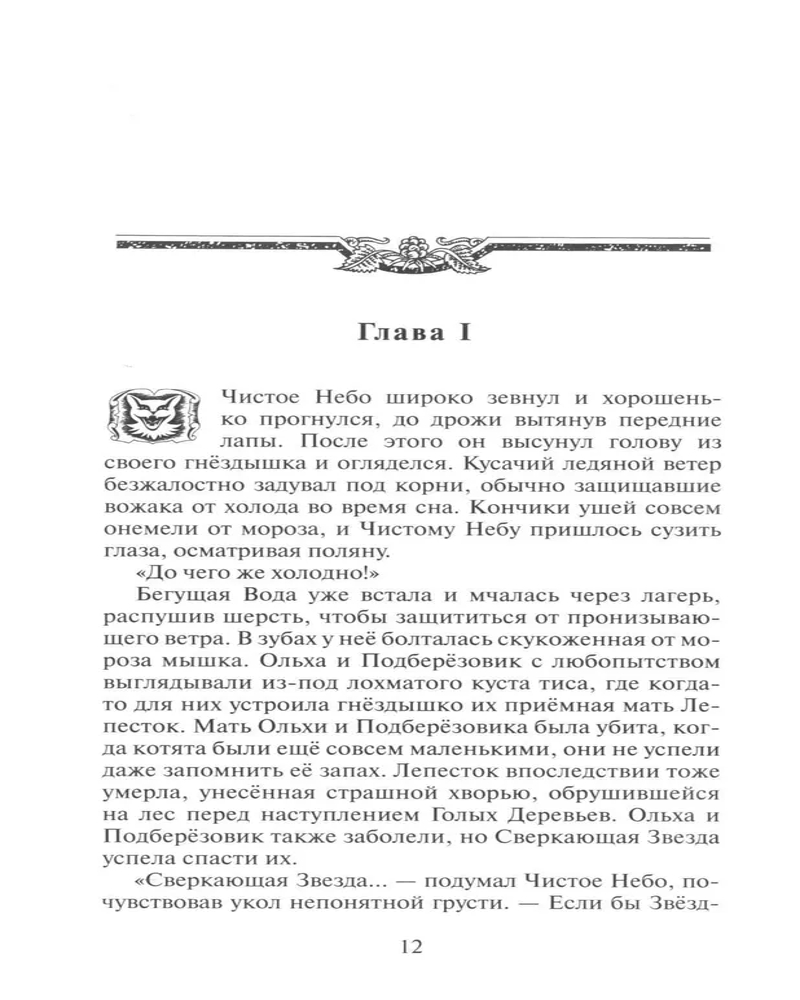 Глава I

Чистое Небо широко зевнул и хорошенько прогнулся, до дрожи вытянув передние лапы. После этого он высунул голову из своего гнёздышка и огляделся. Кусачий ледяной ветер безжалостно задувал под корни, обычно защищавшие вожака от холода во время сна. Кончики ушей совсем онемели от мороза, и Чистому Небу пришлось сузить глаза, осматривая поляну.

«До чего же холодно!»

Бегущая Вода уже встала и мчалась через лагерь, распушив шерсть, чтобы защититься от пронизывающего ветра. В зубах у неё болталась скукоженная от мороза мышка. Ольха и Подберёзовик с любопытством выглядывали из-под лохматого куста тиса, где когда-то для них устроила гнёздышко их приёмная мать Лепесток. Мать Ольхи и Подберёзовика была убита, когда котята были ещё совсем маленькими, они не успели даже запомнить её запах. Лепесток впоследствии тоже умерла, унесённая страшной хворью, обрушившейся на лес перед наступлением Голых Деревьев. Ольха и Подберёзовик также заболели, но Сверкающая Звезда успела спасти их.

«Сверкающая Звезда... — подумал Чистое Небо, почувствовав укол непонятной грусти. — Если бы Звёзд-

12